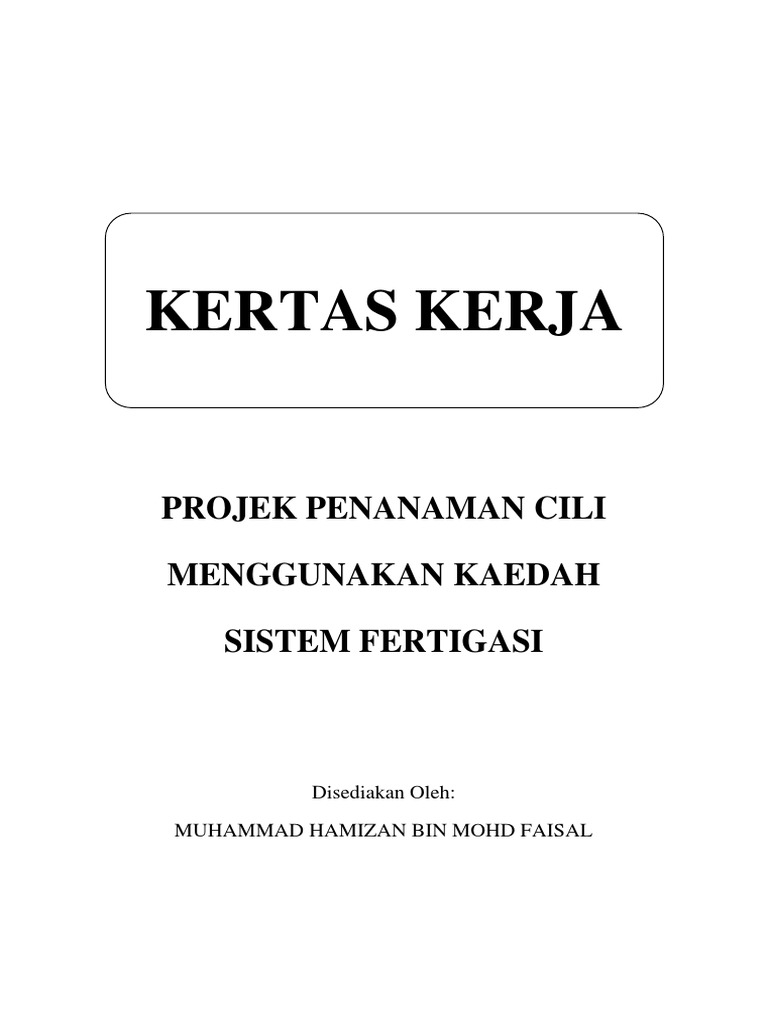 KERTAS KERJA

PROJEK PENANAMAN CILI

MENGGUNAKAN KAEDAH

SISTEM FERTIGASI

Disediakan Oleh:

MUHAMMAD HAMIZAN BIN MOHD FAISAL